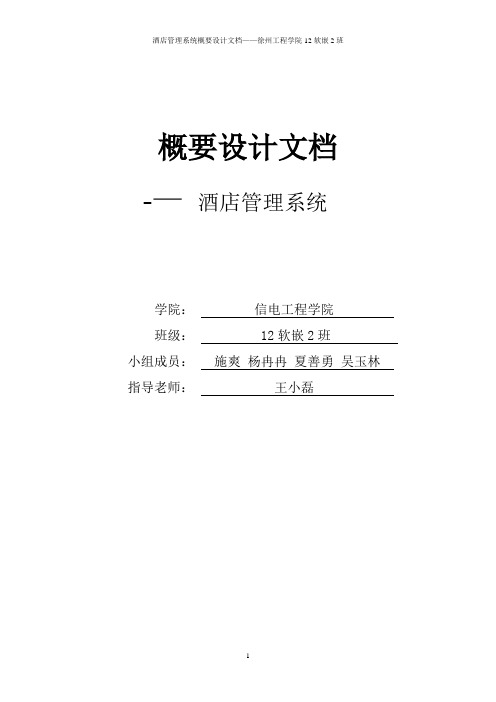 酒店管理系统概要设计文档——徐州工程学院 12 软嵌 2 班

概要设计文档

-— 酒店管理系统

学院： 信电工程学院

班级： 12 软嵌 2 班

小组成员： 施爽 杨冉冉 夏善勇 吴玉林

指导老师： 王小磊

1